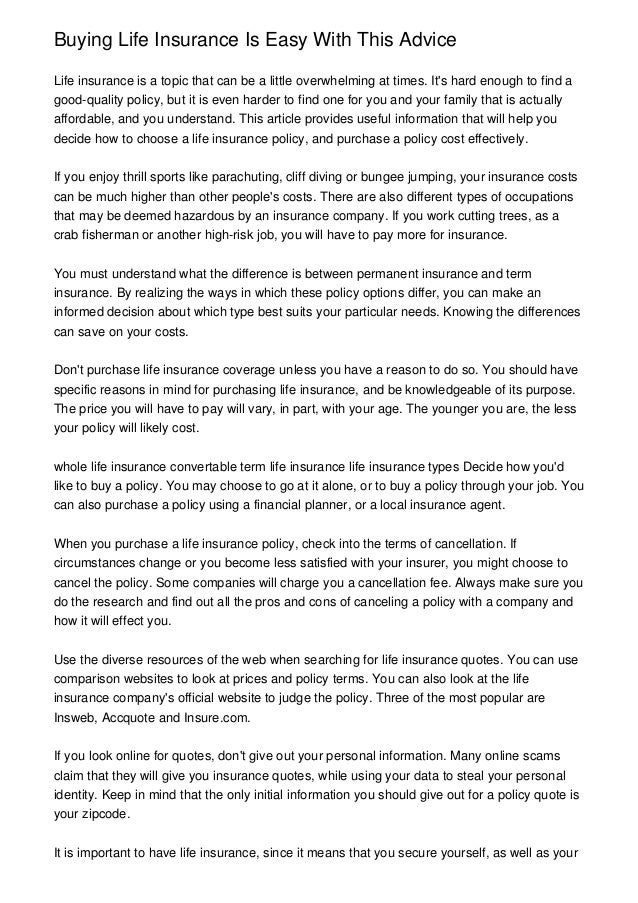 Buying Life Insurance Is Easy With This Advice

Life insurance is a topic that can be a little overwhelming at times. It's hard enough to find a good-quality policy, but it is even harder to find one for you and your family that is actually affordable, and you understand. This article provides useful information that will help you decide how to choose a life insurance policy, and purchase a policy cost effectively.

If you enjoy thrill sports like parachuting, cliff diving or bungee jumping, your insurance costs can be much higher than other people's costs. There are also different types of occupations that may be deemed hazardous by an insurance company. If you work cutting trees, as a crab fisherman or another high-risk job, you will have to pay more for insurance.

You must understand what the difference is between permanent insurance and term insurance. By realizing the ways in which these policy options differ, you can make an informed decision about which type best suits your particular needs. Knowing the differences can save on your costs.

Don't purchase life insurance coverage unless you have a reason to do so. You should have specific reasons in mind for purchasing life insurance, and be knowledgeable of its purpose. The price you will have to pay will vary, in part, with your age. The younger you are, the less your policy will likely cost.

whole life insurance convertable term life insurance life insurance types Decide how you'd like to buy a policy. You may choose to go at it alone, or to buy a policy through your job. You can also purchase a policy using a financial planner, or a local insurance agent.

When you purchase a life insurance policy, check into the terms of cancellation. If circumstances change or you become less satisfied with your insurer, you might choose to cancel the policy. Some companies will charge you a cancellation fee. Always make sure you do the research and find out all the pros and cons of canceling a policy with a company and how it will effect you.

Use the diverse resources of the web when searching for life insurance quotes. You can use comparison websites to look at prices and policy terms. You can also look at the life insurance company's official website to judge the policy. Three of the most popular are Insweb, Accquote and Insure.com.

If you look online for quotes, don't give out your personal information. Many online scams claim that they will give you insurance quotes, while using your data to steal your personal identity. Keep in mind that the only initial information you should give out for a policy quote is your zipcode.

It is important to have life insurance, since it means that you secure yourself, as well as your